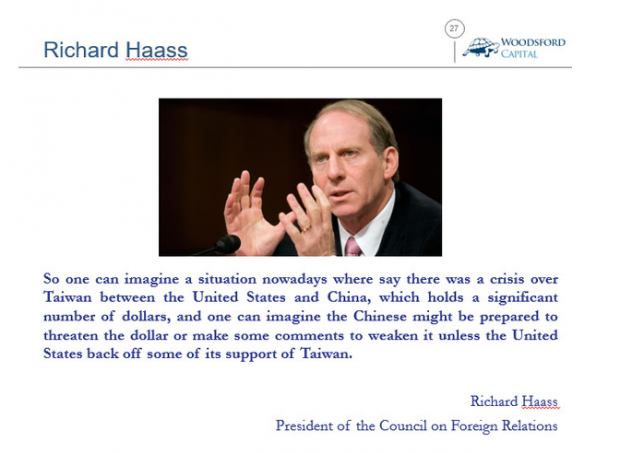 Richard Haass

27

WOODSFORD CAPITAL

So one can imagine a situation nowadays where say there was a crisis over Taiwan between the United States and China, which holds a significant number of dollars, and one can imagine the Chinese might be prepared to threaten the dollar or make some comments to weaken it unless the United States back off some of its support of Taiwan.

Richard Haass
President of the Council on Foreign Relations